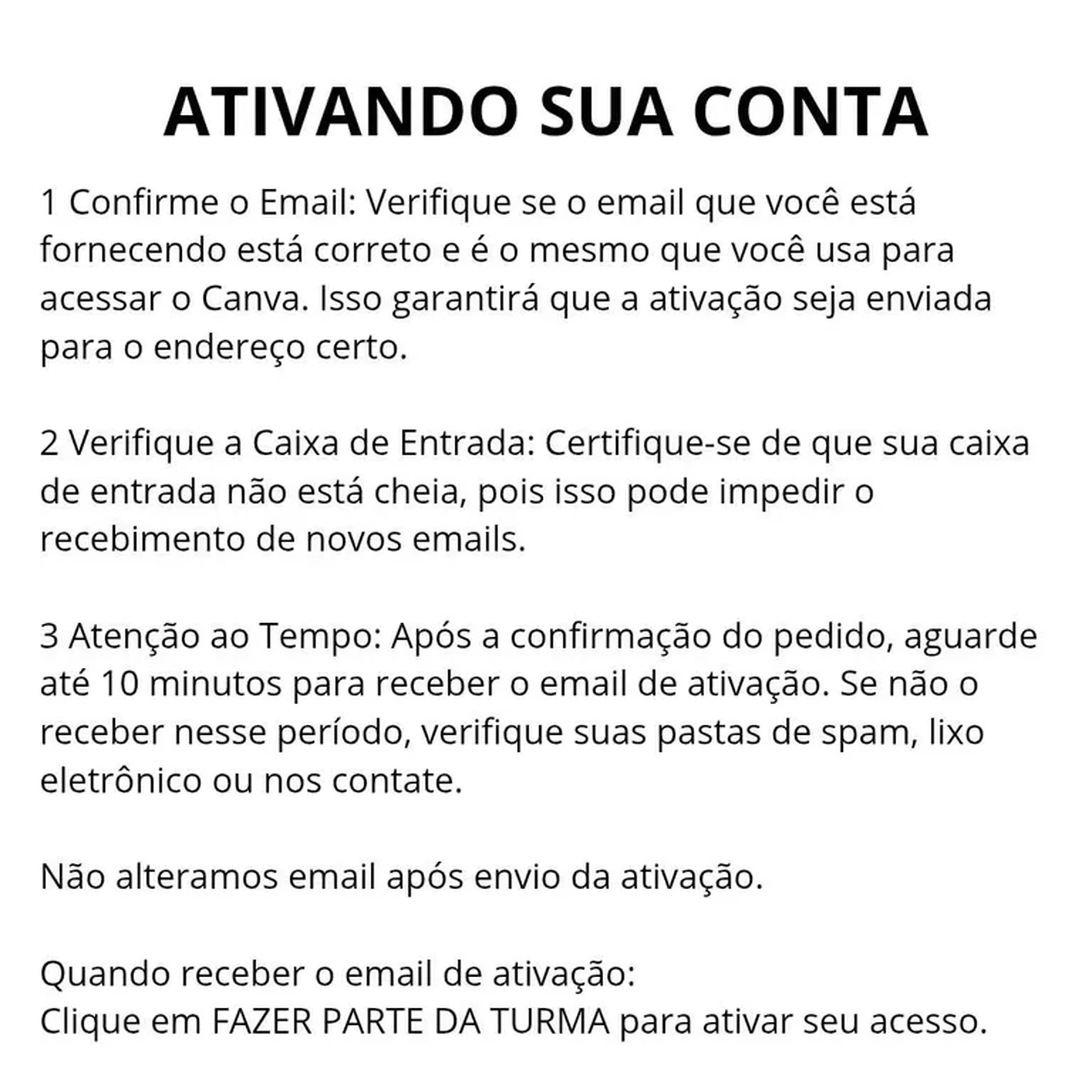 ATIVANDO SUA CONTA

1 Confirme o Email: Verifique se o email que você está fornecendo está correto e é o mesmo que você usa para acessar o Canva. Isso garantirá que a ativação seja enviada para o endereço certo.

2 Verifique a Caixa de Entrada: Certifique-se de que sua caixa de entrada não está cheia, pois isso pode impedir o recebimento de novos emails.

3 Atenção ao Tempo: Após a confirmação do pedido, aguarde até 10 minutos para receber o email de ativação. Se não o receber nesse período, verifique suas pastas de spam, lixo eletrônico ou nos contate.

Não alteramos email após envio da ativação.

Quando receber o email de ativação:
Clique em FAZER PARTE DA TURMA para ativar seu acesso.